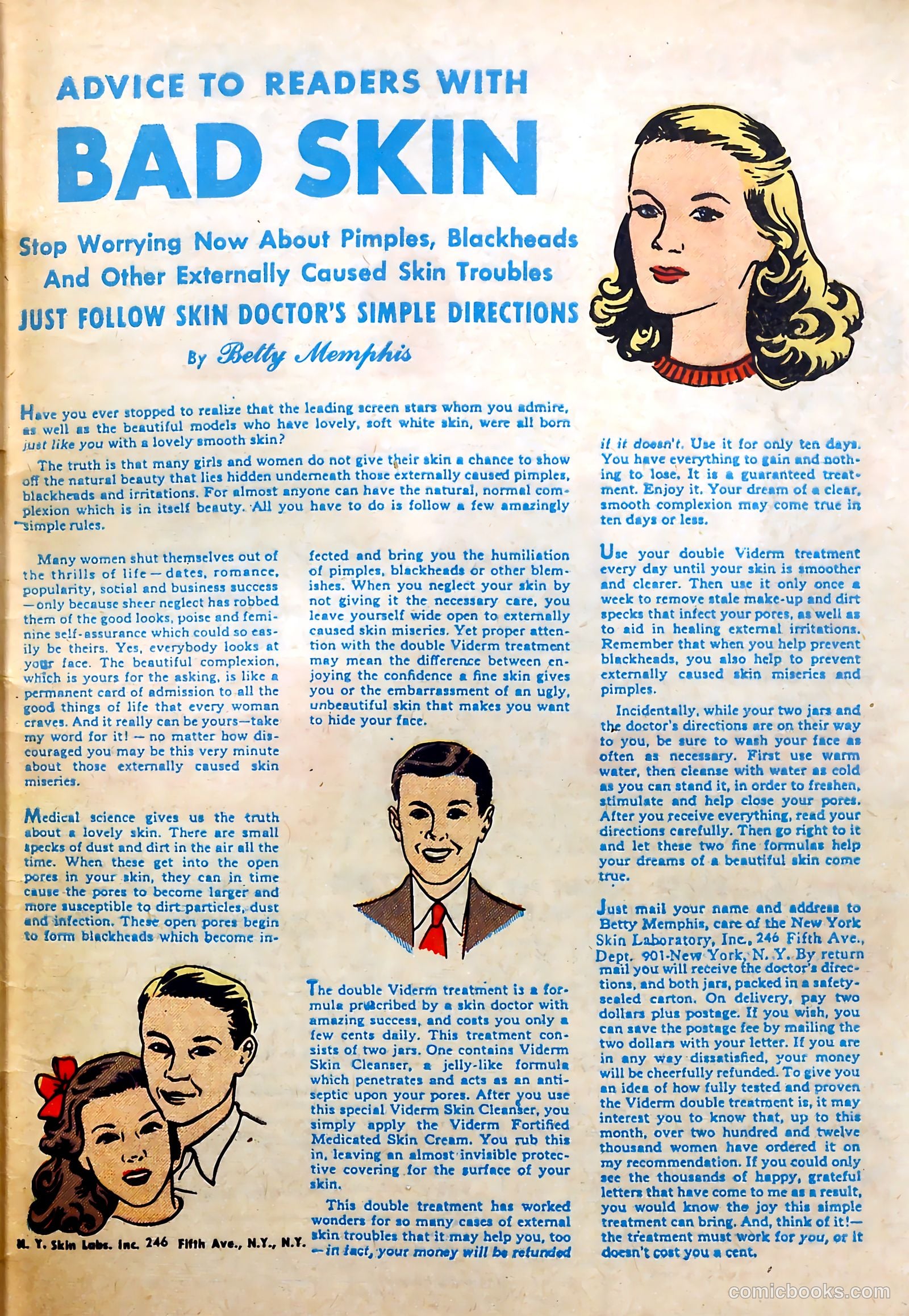 ADVICE TO READERS WITH

BAD SKIN

Stop Worrying Now About Pimples, Blackheads And Other Externally Caused Skin Troubles

JUST FOLLOW SKIN DOCTOR'S SIMPLE DIRECTIONS

By Betty Memphis

Have you ever stopped to realize that the leading screen stars whom you admire, as well as the beautiful models who have lovely, soft white skin, were all born just like you with a lovely smooth skin?

The truth is that many girls and women do not give their skin a chance to show off the natural beauty that lies hidden underneath those externally caused pimples, blackheads and irritations. For almost anyone can have the natural, normal complexion which is in itself beauty. All you have to do is follow a few amazingly simple rules.

Many women shut themselves out of the thrills of life—dates, romance, popularity, social and business success—only because sheer neglect has robbed them of the good looks, poise and feminine self-assurance which could so easily be theirs. Yes, everybody looks at your face. The beautiful complexion, which is yours for the asking, is like a permanent card of admission to all the good things of life that every woman craves. And it really can be yours—take my word for it!—no matter how discouraged you may be this very minute about those externally caused skin miseries.

Medical science gives us the truth about a lovely skin. There are small specks of dust and dirt in the air all the time. When these get into the open pores in your skin, they can in time cause the pores to become larger and more susceptible to dirt particles, dust and infection. These open pores begin to form blackheads which become infected and bring you the humiliation of pimples, blackheads or other blemishes. When you neglect your skin by not giving it the necessary care, you leave yourself wide open to externally caused skin miseries. Yet proper attention with the double Viderm treatment may mean the difference between enjoying the confidence a fine skin gives you or the embarrassment of an ugly, unbeautiful skin that makes you want to hide your face.

The double Viderm treatment is a formula prescribed by a skin doctor with amazing success, and costs you only a few cents daily. This treatment consists of two jars. One contains Viderm Skin Cleanser, a jelly-like formula which penetrates and acts as an antiseptic upon your pores. After you use this special Viderm Skin Cleanser, you simply apply the Viderm Fortified Medicated Skin Cream. You rub this in, leaving an almost invisible protective covering for the surface of your skin.

This double treatment has worked wonders for so many cases of external skin troubles that it may help you, too—in fact, your money will be refunded if it doesn't. Use it for only ten days. You have everything to gain and nothing to lose. It is a guaranteed treatment. Enjoy it. Your dream of a clear, smooth complexion may come true in ten days or less.

Use your double Viderm treatment every day until your skin is smoother and clearer. Then use it only once a week to remove stale make-up and dirt specks that infect your pores, as well as to aid in healing external irritations. Remember that when you help prevent blackheads, you also help to prevent externally caused skin miseries and pimples.

Incidentally, while your two jars and the doctor's directions are on their way to you, be sure to wash your face as often as necessary. First use warm water, then cleanse with water as cold as you can stand it, in order to freshen, stimulate and help close your pores. After you receive everything, read your directions carefully. Then go right to it and let these two fine formulas help your dreams of a beautiful skin come true.

Just mail your name and address to Betty Memphis, care of the New York Skin Laboratory, Inc., 246 Fifth Ave., Dept. 901-New York, N. Y. By return mail you will receive the doctor's directions, and both jars, packed in a safety-sealed carton. On delivery, pay two dollars plus postage. If you wish, you can save the postage fee by mailing the two dollars with your letter. If you are in any way dissatisfied, your money will be cheerfully refunded. To give you an idea of how fully tested and proven the Viderm double treatment is, it may interest you to know that, up to this month, over two hundred and twelve thousand women have ordered it on my recommendation. If you could only see the thousands of happy, grateful letters that have come to me as a result, you would know the joy this simple treatment can bring. And, think of it!—the treatment must work for you, or it doesn't cost you a cent.

N. Y. Skin Labs. Inc. 246 Fifth Ave., N.Y., N.Y.

comicbooks.com